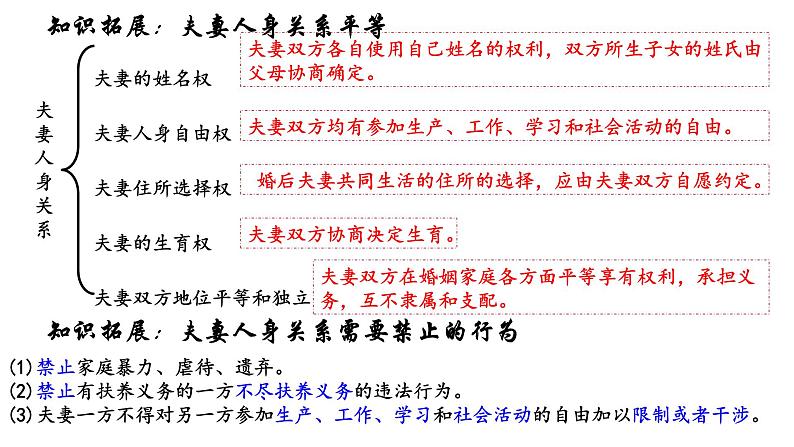 知识拓展：夫妻人身关系平等

夫妻人身关系

夫妻的姓名权
夫妻双方各自使用自己姓名的权利，双方所生子女的姓氏由父母协商确定。

夫妻人身自由权
夫妻双方均有参加生产、工作、学习和社会活动的自由。

夫妻住所选择权
婚后夫妻共同生活的住所的选择，应由夫妻双方自愿约定。

夫妻的生育权
夫妻双方协商决定生育。

夫妻双方地位平等和独立
夫妻双方在婚姻家庭各方面平等享有权利，承担义务，互不隶属和支配。

知识拓展：夫妻人身关系需要禁止的行为

(1)禁止家庭暴力、虐待、遗弃。
(2)禁止有扶养义务的一方不尽扶养义务的违法行为。
(3)夫妻一方不得对另一方参加生产、工作、学习和社会活动的自由加以限制或者干涉。